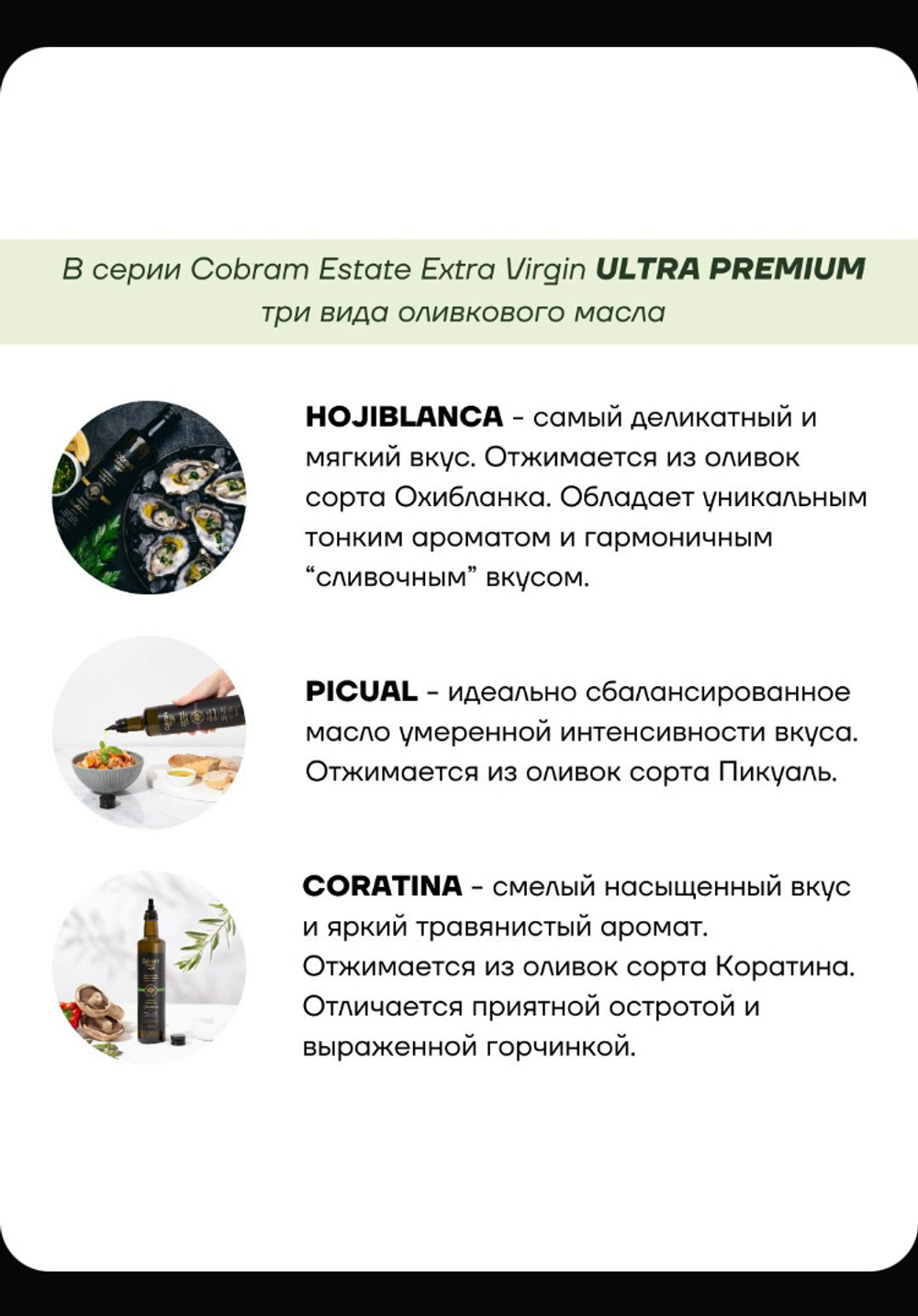 В серии Cobram Estate Extra Virgin ULTRA PREMIUM три вида оливкового масла

HOJIBLANCA - самый деликатный и мягкий вкус. Отжимается из оливок сорта Охибланка. Обладает уникальным тонким ароматом и гармоничным “сливочным” вкусом.

PICUAL - идеально сбалансированное масло умеренной интенсивности вкуса. Отжимается из оливок сорта Пикуаль.

CORATINA - смелый насыщенный вкус и яркий травянистый аромат. Отжимается из оливок сорта Коратина. Отличается приятной остротой и выраженной горчинкой.